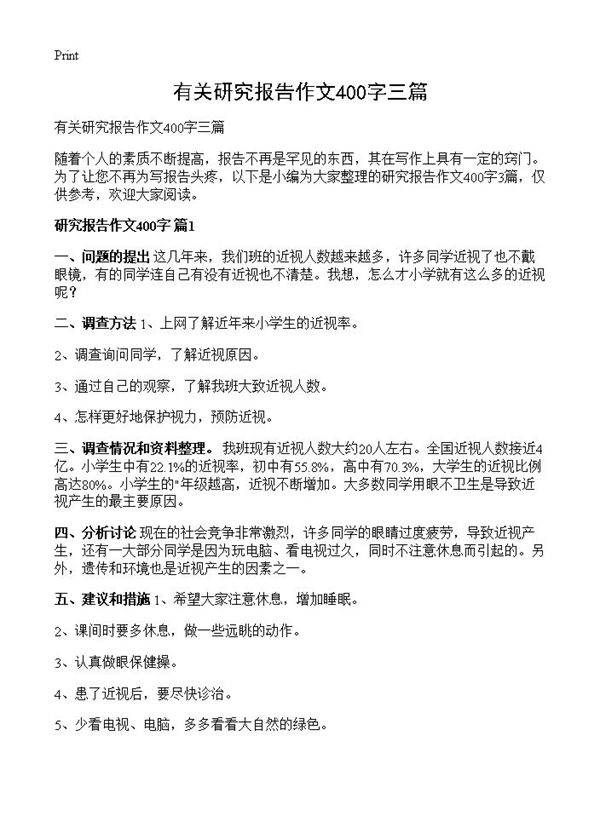 Print

有关研究报告作文400字三篇

有关研究报告作文400字三篇

随着个人的素质不断提高，报告不再是罕见的东西，其在写作上具有一定的窍门。为了让您不再为写报告头疼，以下是小编为大家整理的研究报告作文400字3篇，仅供参考，欢迎大家阅读。

研究报告作文400字 篇1

一、问题的提出 这几年来，我们班的近视人数越来越多，许多同学近视了也不戴眼镜，有的同学连自己有没有近视也不清楚。我想，怎么才小学就有这么多的近视呢？

二、调查方法 1、上网了解近年来小学生的近视率。

2、调查询问同学，了解近视原因。

3、通过自己的观察，了解我班大致近视人数。

4、怎样更好地保护视力，预防近视。

三、调查情况和资料整理。 我班现有近视人数大约20人左右。全国近视人数接近4亿。小学生中有22.1%的近视率，初中有55.8%，高中有70.3%，大学生的近视比例高达80%。小学生的"年级越高，近视不断增加。大多数同学用眼不卫生是导致近视产生的最主要原因。

四、分析讨论 现在的社会竞争非常激烈，许多同学的眼睛过度疲劳，导致近视产生，还有一大部分同学是因为玩电脑、看电视过久，同时不注意休息而引起的。另外，遗传和环境也是近视产生的因素之一。

五、建议和措施 1、希望大家注意休息，增加睡眠。

2、课间时要多休息，做一些远眺的动作。

3、认真做眼保健操。

4、患了近视后，要尽快诊治。

5、少看电视、电脑，多多看看大自然的绿色。